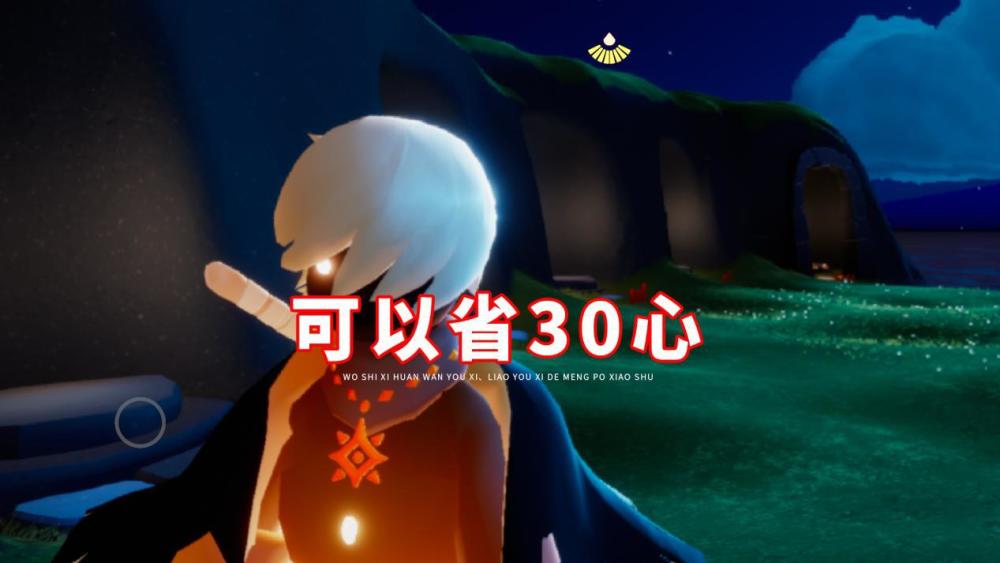 可以省30心

WO SHI XI HUAN WAN YOU XI、LIAO YOU XI DE MENG PO XIAO SHU